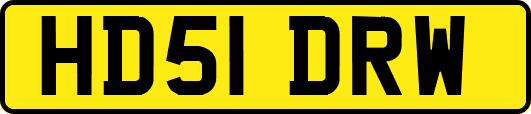 HD51 DRW